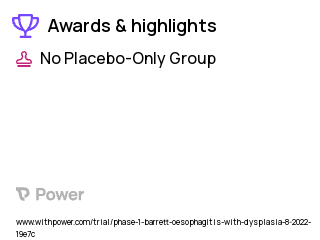 Awards & highlights

No Placebo-Only Group

Power

www.withpower.com/trial/phase-1-barrett-oesophagitis-with-dysplasia-8-2022-19e7c